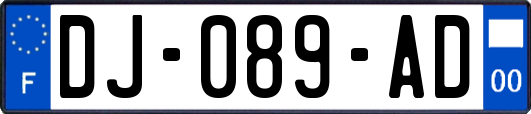 F
DJ-089-AD
00